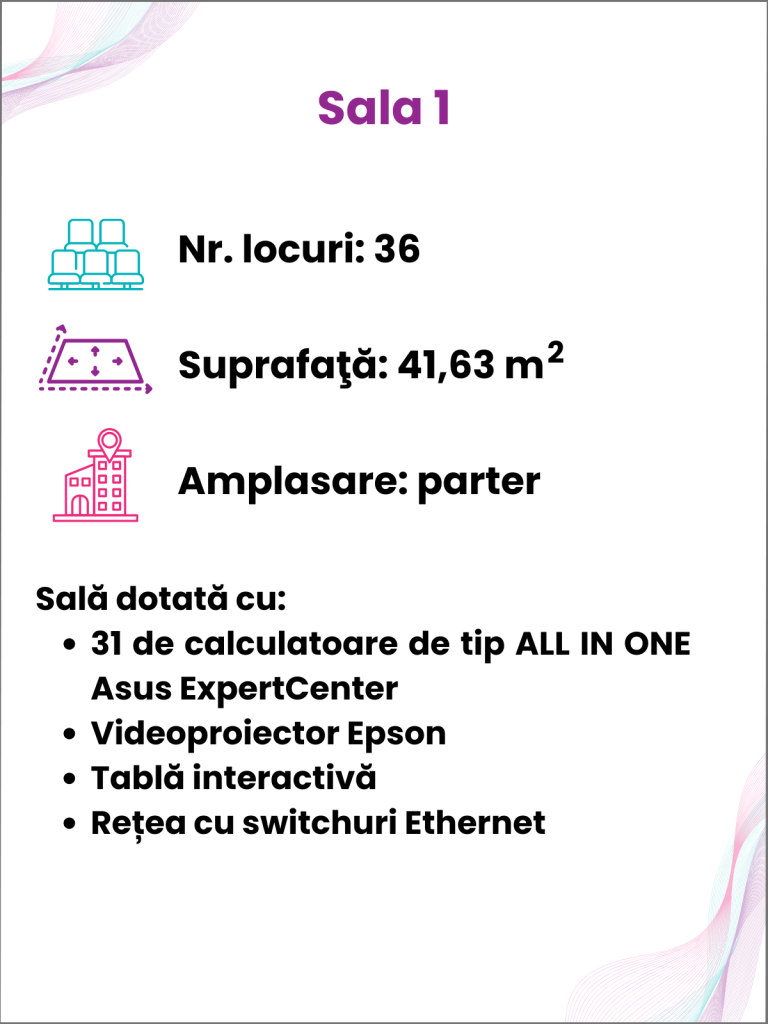 Sala 1

Nr. locuri: 36

Suprafaţă: 41,63 $m^2$

Amplasare: parter

Sală dotată cu:
• 31 de calculatoare de tip ALL IN ONE Asus ExpertCenter
• Videoproiector Epson
• Tablă interactivă
• Rețea cu switchuri Ethernet